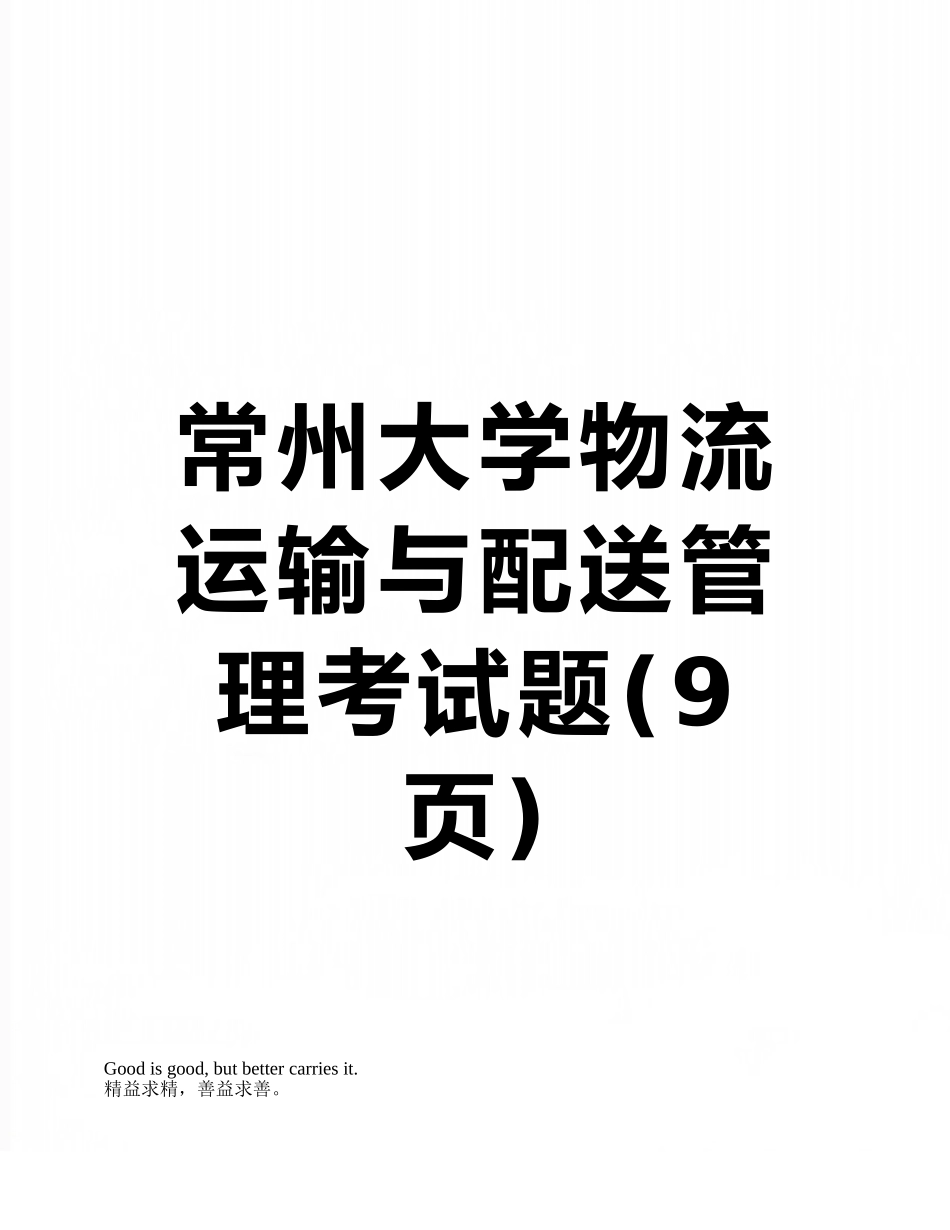 常州大学物流运输与配送管理考试题(9页)

Good is good, but better carries it.
精益求精，善益求善。